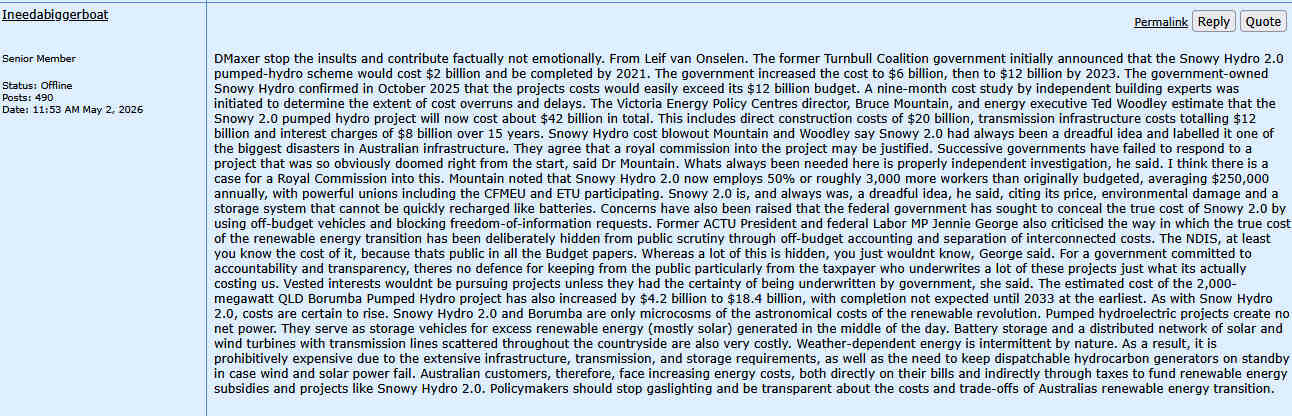 Ineedabiggerboat

Senior Member

Status: Offline
Posts: 490
Date: 11:53 AM May 2, 2026

Permalink Reply Quote

DMaxer stop the insults and contribute factually not emotionally. From Leif van Onselen. The former Turnbull Coalition government initially announced that the Snowy Hydro 2.0 pumped-hydro scheme would cost $2 billion and be completed by 2021. The government increased the cost to $6 billion, then to $12 billion by 2023. The government-owned Snowy Hydro confirmed in October 2025 that the projects costs would easily exceed its $12 billion budget. A nine-month cost study by independent building experts was initiated to determine the extent of cost overruns and delays. The Victoria Energy Policy Centres director, Bruce Mountain, and energy executive Ted Woodley estimate that the Snowy 2.0 pumped hydro project will now cost about $42 billion in total. This includes direct construction costs of $20 billion, transmission infrastructure costs totalling $12 billion and interest charges of $8 billion over 15 years. Snowy Hydro cost blowout Mountain and Woodley say Snowy 2.0 had always been a dreadful idea and labelled it one of the biggest disasters in Australian infrastructure. They agree that a royal commission into the project may be justified. Successive governments have failed to respond to a project that was so obviously doomed right from the start, said Dr Mountain. Whats always been needed here is properly independent investigation, he said. I think there is a case for a Royal Commission into this. Mountain noted that Snowy Hydro 2.0 now employs 50% or roughly 3,000 more workers than originally budgeted, averaging $250,000 annually, with powerful unions including the CFMEU and ETU participating. Snowy 2.0 is, and always was, a dreadful idea, he said, citing its price, environmental damage and a storage system that cannot be quickly recharged like batteries. Concerns have also been raised that the federal government has sought to conceal the true cost of Snowy 2.0 by using off-budget vehicles and blocking freedom-of-information requests. Former ACTU President and federal Labor MP Jennie George also criticised the way in which the true cost of the renewable energy transition has been deliberately hidden from public scrutiny through off-budget accounting and separation of interconnected costs. The NDIS, at least you know the cost of it, because thats public in all the Budget papers. Whereas a lot of this is hidden, you just wouldnt know, George said. For a government committed to accountability and transparency, theres no defence for keeping from the public particularly from the taxpayer who underwrites a lot of these projects just what its actually costing us. Vested interests wouldnt be pursuing projects unless they had the certainty of being underwritten by government, she said. The estimated cost of the 2,000-megawatt QLD Borumba Pumped Hydro project has also increased by $4.2 billion to $18.4 billion, with completion not expected until 2033 at the earliest. As with Snow Hydro 2.0, costs are certain to rise. Snowy Hydro 2.0 and Borumba are only microcosms of the astronomical costs of the renewable revolution. Pumped hydroelectric projects create no net power. They serve as storage vehicles for excess renewable energy (mostly solar) generated in the middle of the day. Battery storage and a distributed network of solar and wind turbines with transmission lines scattered throughout the countryside are also very costly. Weather-dependent energy is intermittent by nature. As a result, it is prohibitively expensive due to the extensive infrastructure, transmission, and storage requirements, as well as the need to keep dispatchable hydrocarbon generators on standby in case wind and solar power fail. Australian customers, therefore, face increasing energy costs, both directly on their bills and indirectly through taxes to fund renewable energy subsidies and projects like Snowy Hydro 2.0. Policymakers should stop gaslighting and be transparent about the costs and trade-offs of Australias renewable energy transition.